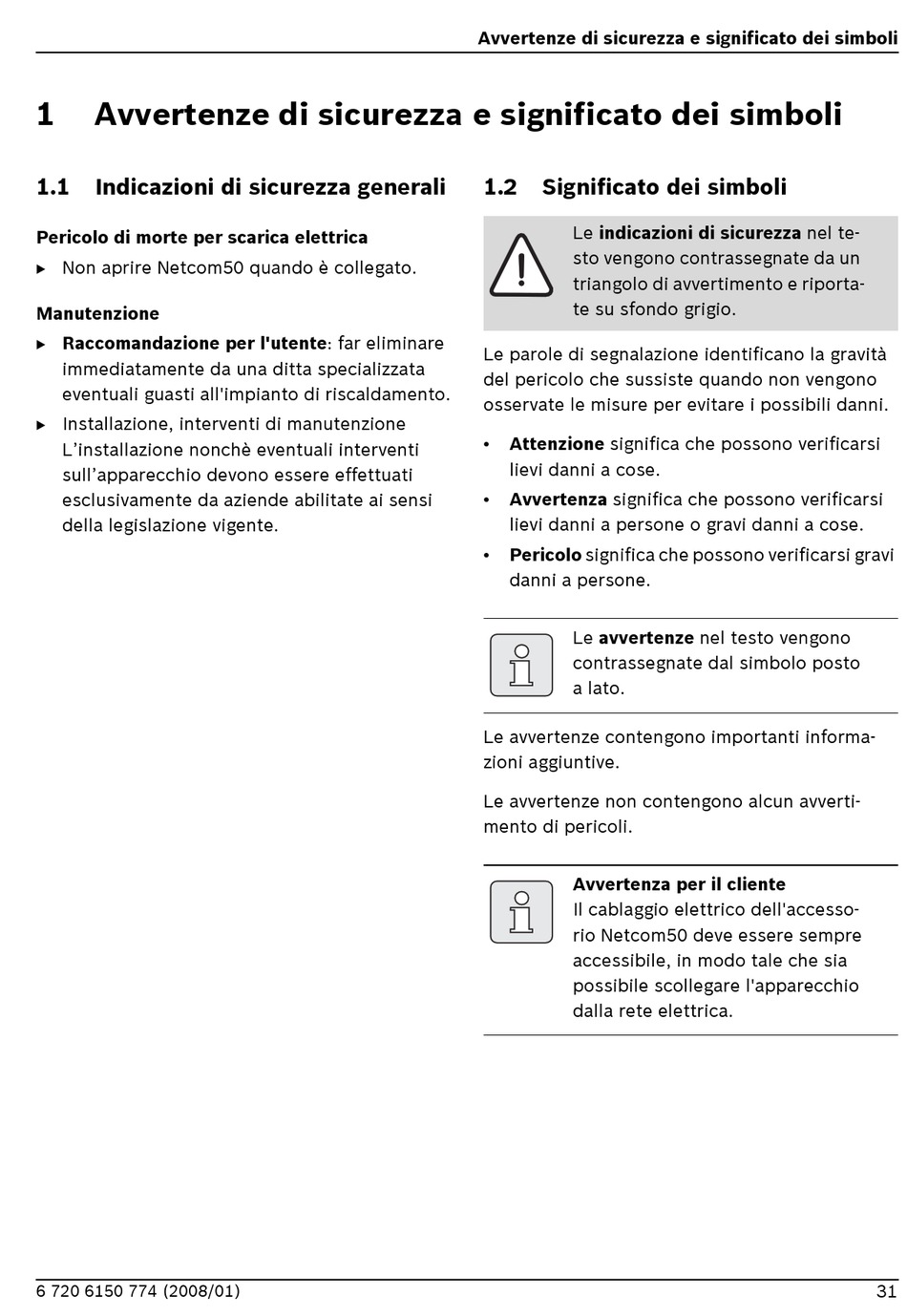 Avvertenze di sicurezza e significato dei simboli

1 Avvertenze di sicurezza e significato dei simboli

1.1 Indicazioni di sicurezza generali

Pericolo di morte per scarica elettrica

▶ Non aprire Netcom50 quando è collegato.

Manutenzione

▶ Raccomandazione per l'utente: far eliminare immediatamente da una ditta specializzata eventuali guasti all'impianto di riscaldamento.

▶ Installazione, interventi di manutenzione L'installazione nonchè eventuali interventi sull'apparecchio devono essere effettuati esclusivamente da aziende abilitate ai sensi della legislazione vigente.

1.2 Significato dei simboli

Le indicazioni di sicurezza nel testo vengono contrassegnate da un triangolo di avvertimento e riportate su sfondo grigio.

Le parole di segnalazione identificano la gravità del pericolo che sussiste quando non vengono osservate le misure per evitare i possibili danni.

• Attenzione significa che possono verificarsi lievi danni a cose.

• Avvertenza significa che possono verificarsi lievi danni a persone o gravi danni a cose.

• Pericolo significa che possono verificarsi gravi danni a persone.

Le avvertenze nel testo vengono contrassegnate dal simbolo posto a lato.

Le avvertenze contengono importanti informazioni aggiuntive.

Le avvertenze non contengono alcun avvertimento di pericoli.

Avvertenza per il cliente
Il cablaggio elettrico dell'accessorio Netcom50 deve essere sempre accessibile, in modo tale che sia possibile scollegare l'apparecchio dalla rete elettrica.

6 720 6150 774 (2008/01)

31